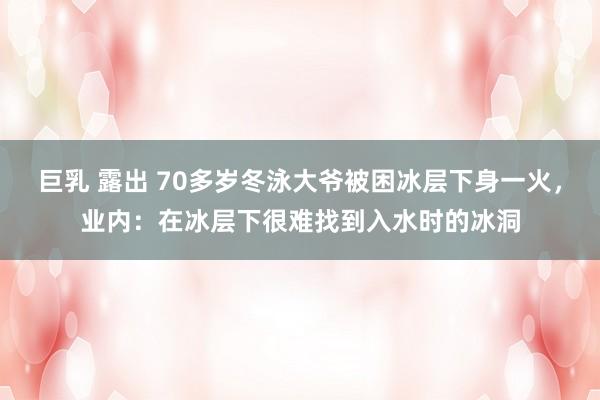 巨乳 露出 70多岁冬泳大爷被困冰层下身一火，业内：在冰层下很难找到入水时的冰洞